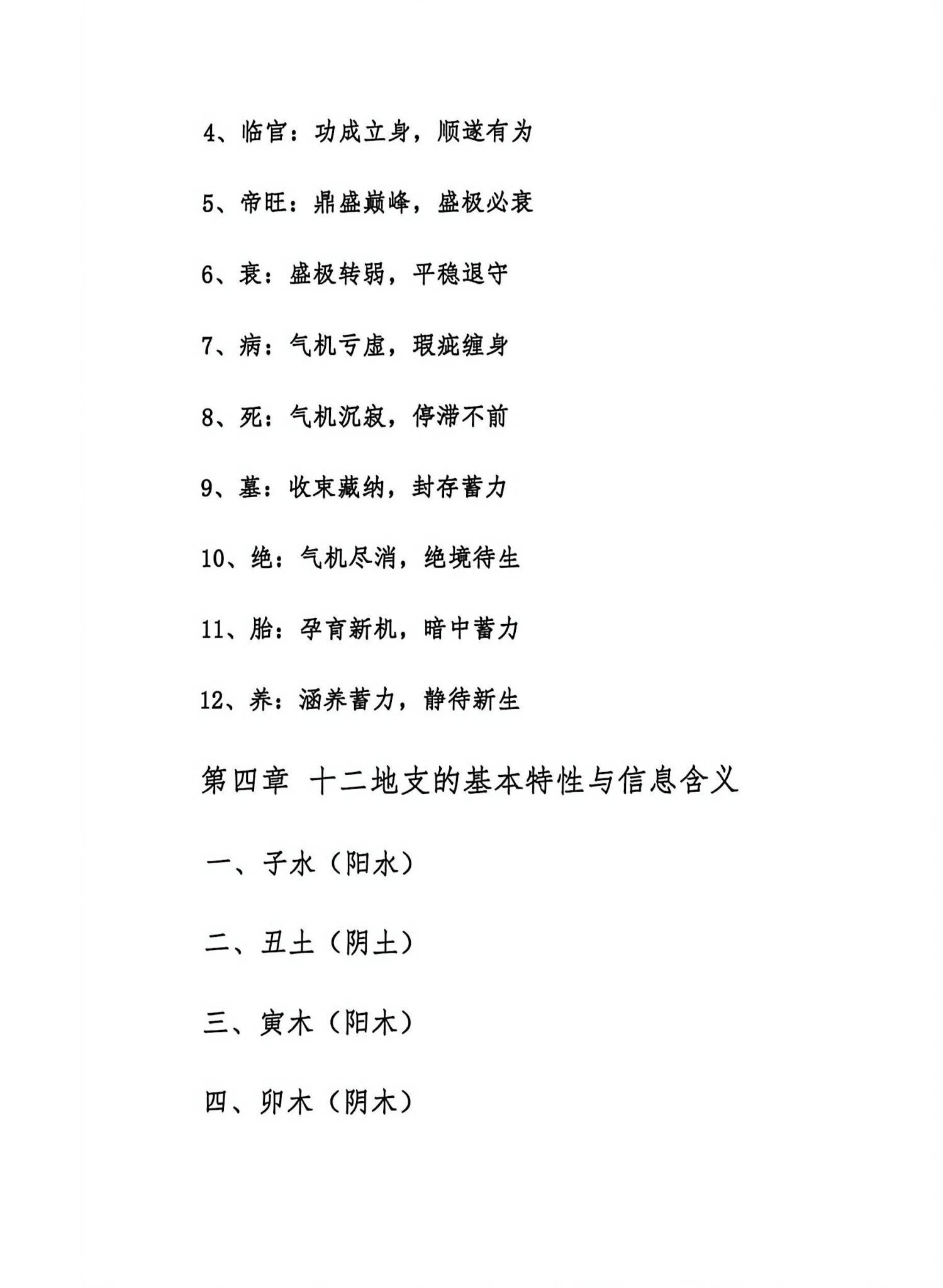 4、临官：功成立身，顺遂有为

5、帝旺：鼎盛巅峰，盛极必衰

6、衰：盛极转弱，平稳退守

7、病：气机亏虚，瑕疵缠身

8、死：气机沉寂，停滞不前

9、墓：收束藏纳，封存蓄力

10、绝：气机尽消，绝境待生

11、胎：孕育新机，暗中蓄力

12、养：涵养蓄力，静待新生

第四章 十二地支的基本特性与信息含义

一、子水（阳水）

二、丑土（阴土）

三、寅木（阳木）

四、卯木（阴木）